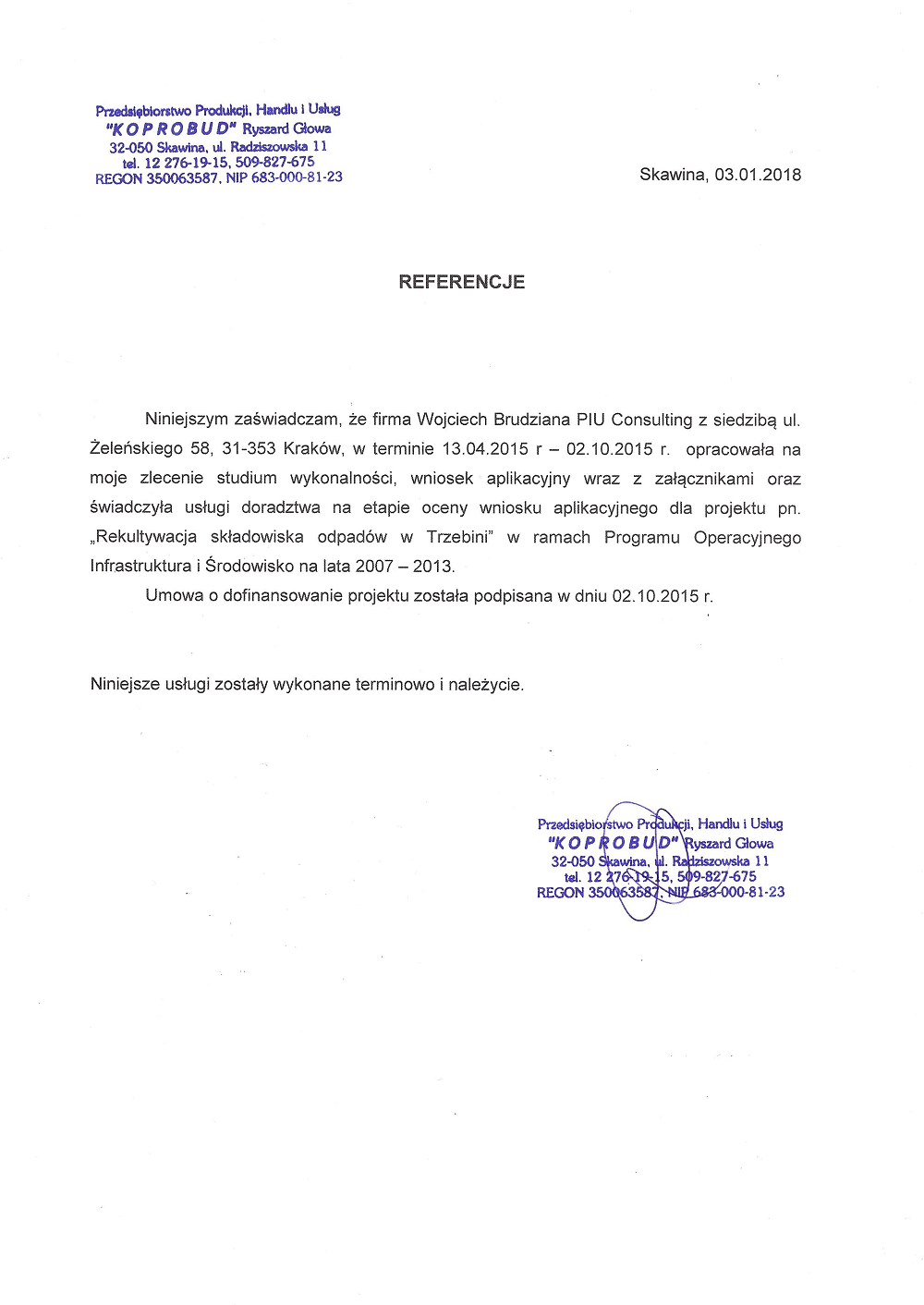 Przedsiębiorstwo Produkcji, Handlu i Usług
"KOPROBUD" Ryszard Głowa
32-050 Skawina, ul. Radziszowska 11
tel. 12 276-19-15, 509-827-675
REGON 350063587, NIP 683-000-81-23

Skawina, 03.01.2018

REFERENCJE

Niniejszym zaświadczam, że firma Wojciech Brudziana PIU Consulting z siedzibą ul. Żeleńskiego 58, 31-353 Kraków, w terminie 13.04.2015 r – 02.10.2015 r. opracowała na moje zlecenie studium wykonalności, wniosek aplikacyjny wraz z załącznikami oraz świadczyła usługi doradztwa na etapie oceny wniosku aplikacyjnego dla projektu pn. „Rekultywacja składowiska odpadów w Trzebini" w ramach Programu Operacyjnego Infrastruktura i Środowisko na lata 2007 – 2013.

Umowa o dofinansowanie projektu została podpisana w dniu 02.10.2015 r.

Niniejsze usługi zostały wykonane terminowo i należycie.

Przedsiębiorstwo Produkcji, Handlu i Usług
"KOPROBUD" Ryszard Głowa
32-050 Skawina, ul. Radziszowska 11
tel. 12 276-19-15, 509-827-675
REGON 350063587, NIP 683-000-81-23